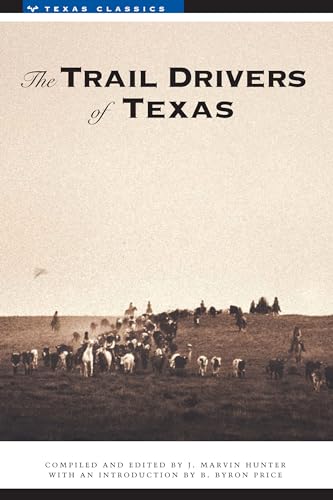 TEXAS CLASSICS

The TRAIL DRIVERS of TEXAS

COMPILED AND EDITED BY J. MARVIN HUNTER
WITH AN INTRODUCTION BY B. BYRON PRICE